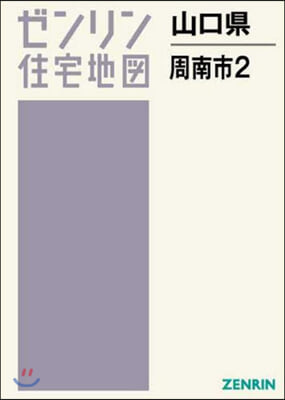 ゼンリン
住宅地図

山口県

周南市2

ZENRIN